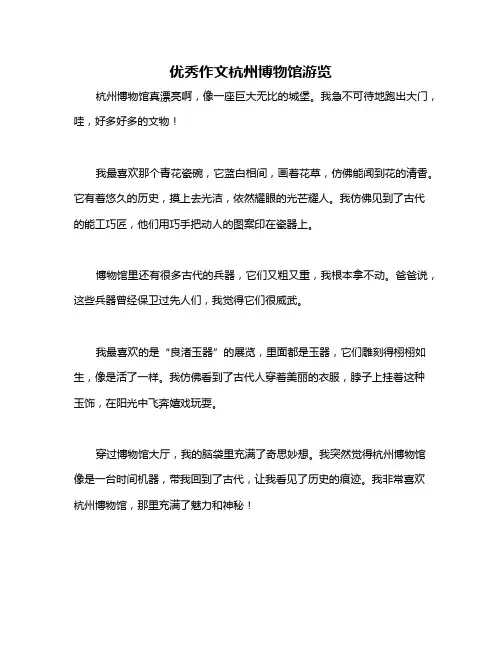 优秀作文杭州博物馆游览

杭州博物馆真漂亮啊，像一座巨大无比的城堡。我急不可待地跑出大门，哇，好多好多的文物！

我最喜欢那个青花瓷碗，它蓝白相间，画着花草，仿佛能闻到花的清香。它有着悠久的历史，摸上去光洁，依然耀眼的光芒耀人。我仿佛见到了古代的能工巧匠，他们用巧手把动人的图案印在瓷器上。

博物馆里还有很多古代的兵器，它们又粗又重，我根本拿不动。爸爸说，这些兵器曾经保卫过先人们，我觉得它们很威武。

我最喜欢的是“良渚玉器”的展览，里面都是玉器，它们雕刻得栩栩如生，像是活了一样。我仿佛看到了古代人穿着美丽的衣服，脖子上挂着这种玉饰，在阳光中飞奔嬉戏玩耍。

穿过博物馆大厅，我的脑袋里充满了奇思妙想。我突然觉得杭州博物馆像是一台时间机器，带我回到了古代，让我看见了历史的痕迹。我非常喜欢杭州博物馆，那里充满了魅力和神秘！